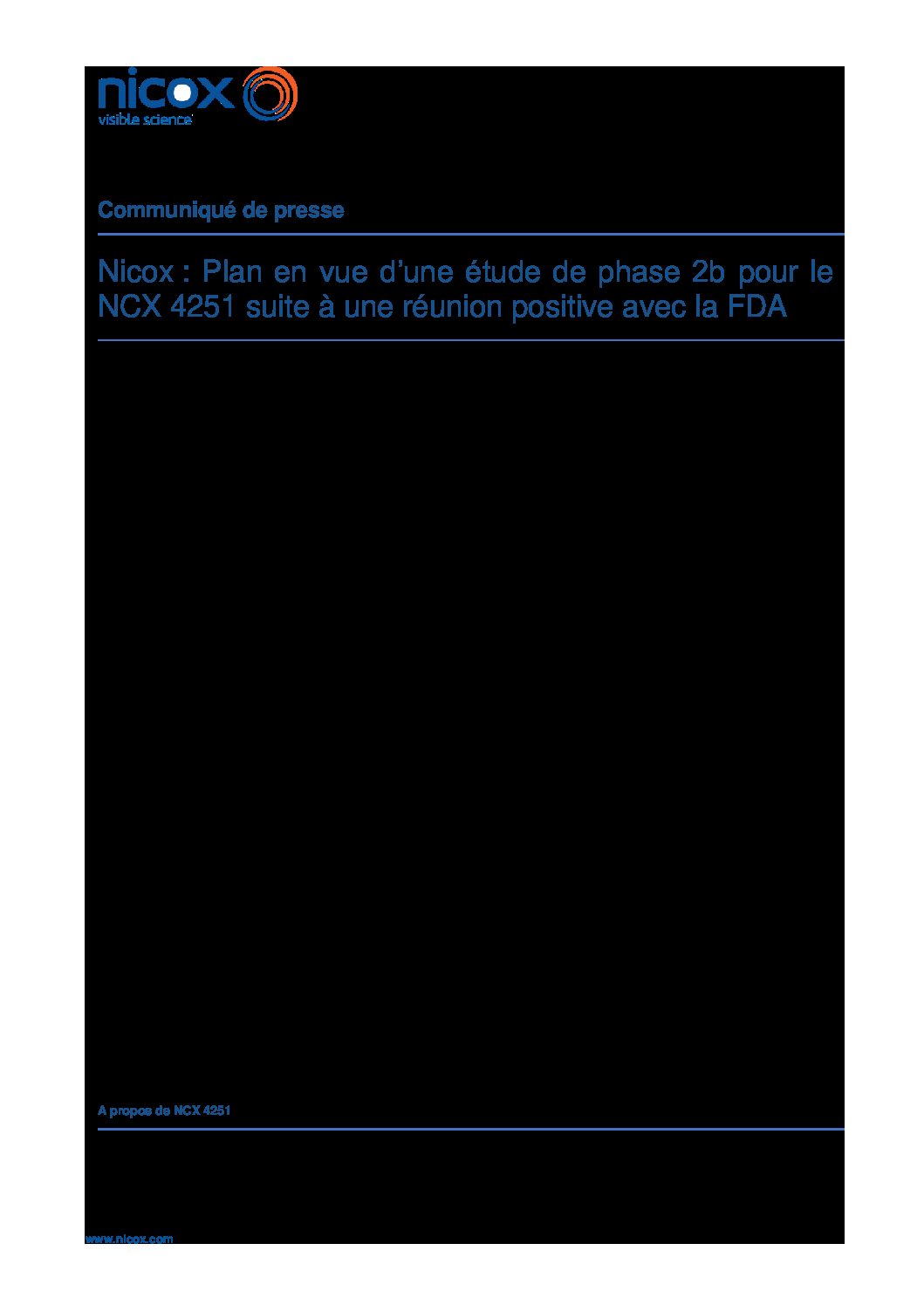 nicox
visible science

Communiqué de presse

Nicox : Plan en vue d'une étude de phase 2b pour le NCX 4251 suite à une réunion positive avec la FDA

A propos de NCX 4251

www.nicox.com